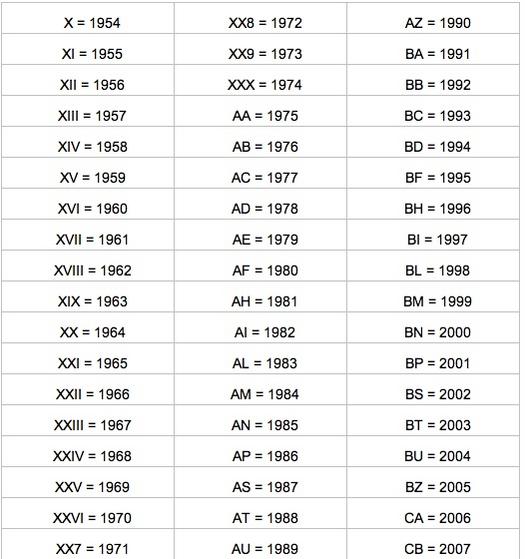 | X = 1954 | XX8 = 1972 | AZ = 1990 |
|---|---|---|
| XI = 1955 | XX9 = 1973 | BA = 1991 |
| XII = 1956 | XXX = 1974 | BB = 1992 |
| XIII = 1957 | AA = 1975 | BC = 1993 |
| XIV = 1958 | AB = 1976 | BD = 1994 |
| XV = 1959 | AC = 1977 | BF = 1995 |
| XVI = 1960 | AD = 1978 | BH = 1996 |
| XVII = 1961 | AE = 1979 | BI = 1997 |
| XVIII = 1962 | AF = 1980 | BL = 1998 |
| XIX = 1963 | AH = 1981 | BM = 1999 |
| XX = 1964 | AI = 1982 | BN = 2000 |
| XXI = 1965 | AL = 1983 | BP = 2001 |
| XXII = 1966 | AM = 1984 | BS = 2002 |
| XXIII = 1967 | AN = 1985 | BT = 2003 |
| XXIV = 1968 | AP = 1986 | BU = 2004 |
| XXV = 1969 | AS = 1987 | BZ = 2005 |
| XXVI = 1970 | AT = 1988 | CA = 2006 |
| XX7 = 1971 | AU = 1989 | CB = 2007 |